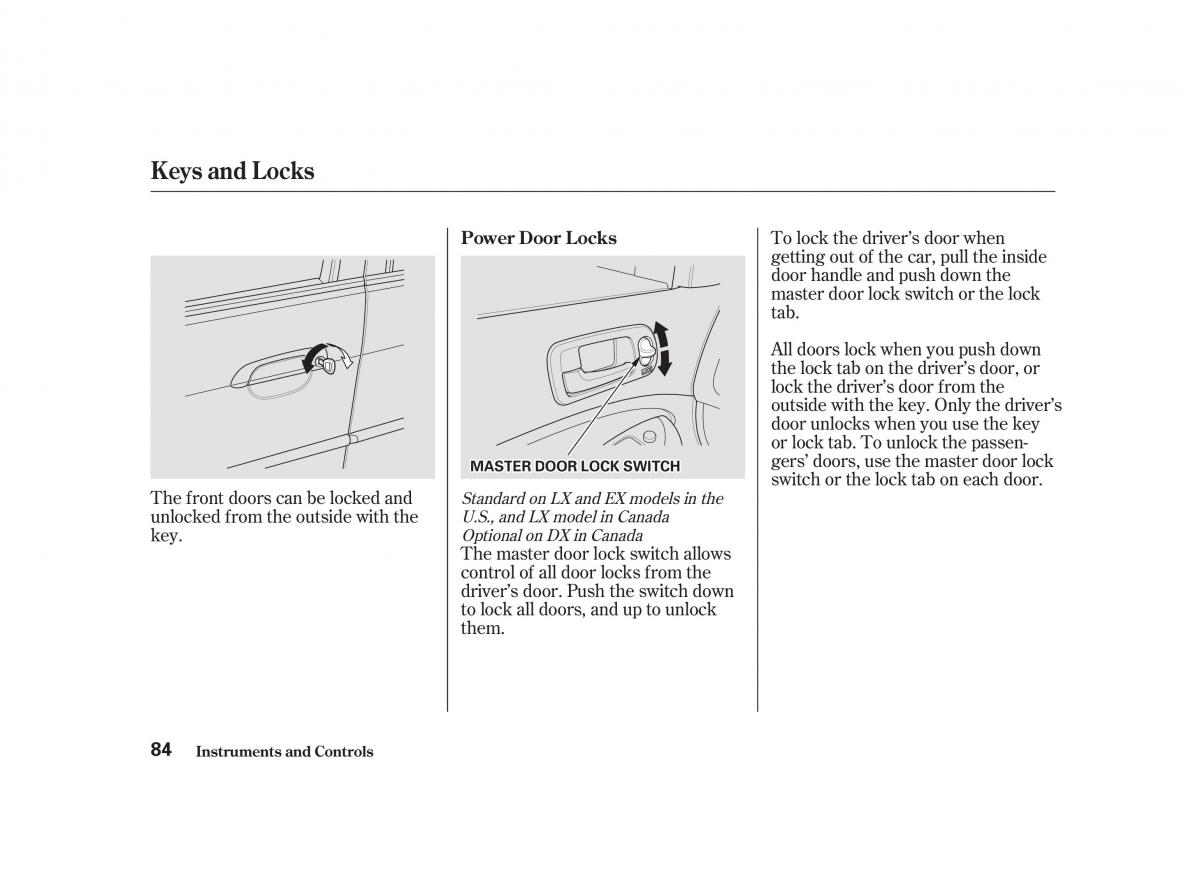 Keys and Locks

The front doors can be locked and unlocked from the outside with the key.

Power Door Locks

MASTER DOOR LOCK SWITCH

Standard on LX and EX models in the U.S., and LX model in Canada
Optional on DX in Canada
The master door lock switch allows control of all door locks from the driver's door. Push the switch down to lock all doors, and up to unlock them.

To lock the driver's door when getting out of the car, pull the inside door handle and push down the master door lock switch or the lock tab.

All doors lock when you push down the lock tab on the driver's door, or lock the driver's door from the outside with the key. Only the driver's door unlocks when you use the key or lock tab. To unlock the passengers' doors, use the master door lock switch or the lock tab on each door.

84 Instruments and Controls